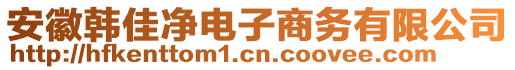 安徽韩佳净电子商务有限公司
http://hfkenttom1.cn.coovee.com